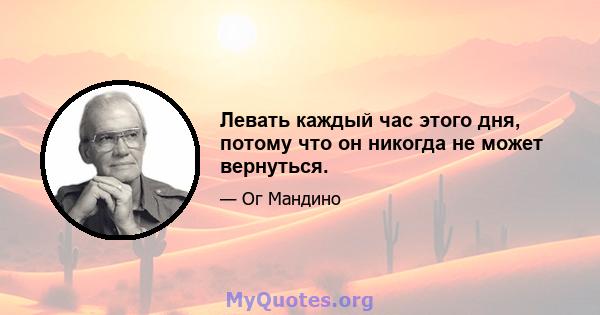 Левать каждый час этого дня, потому что он никогда не может вернуться.

— Ог Мандино

MyQuotes.org